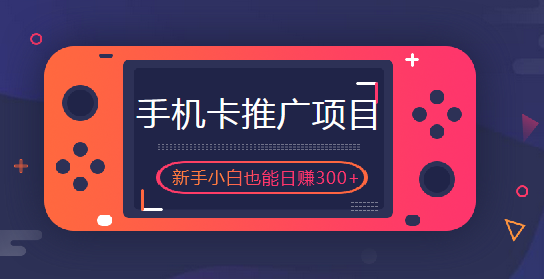 手机卡推广项目

新手小白也能日赚300+